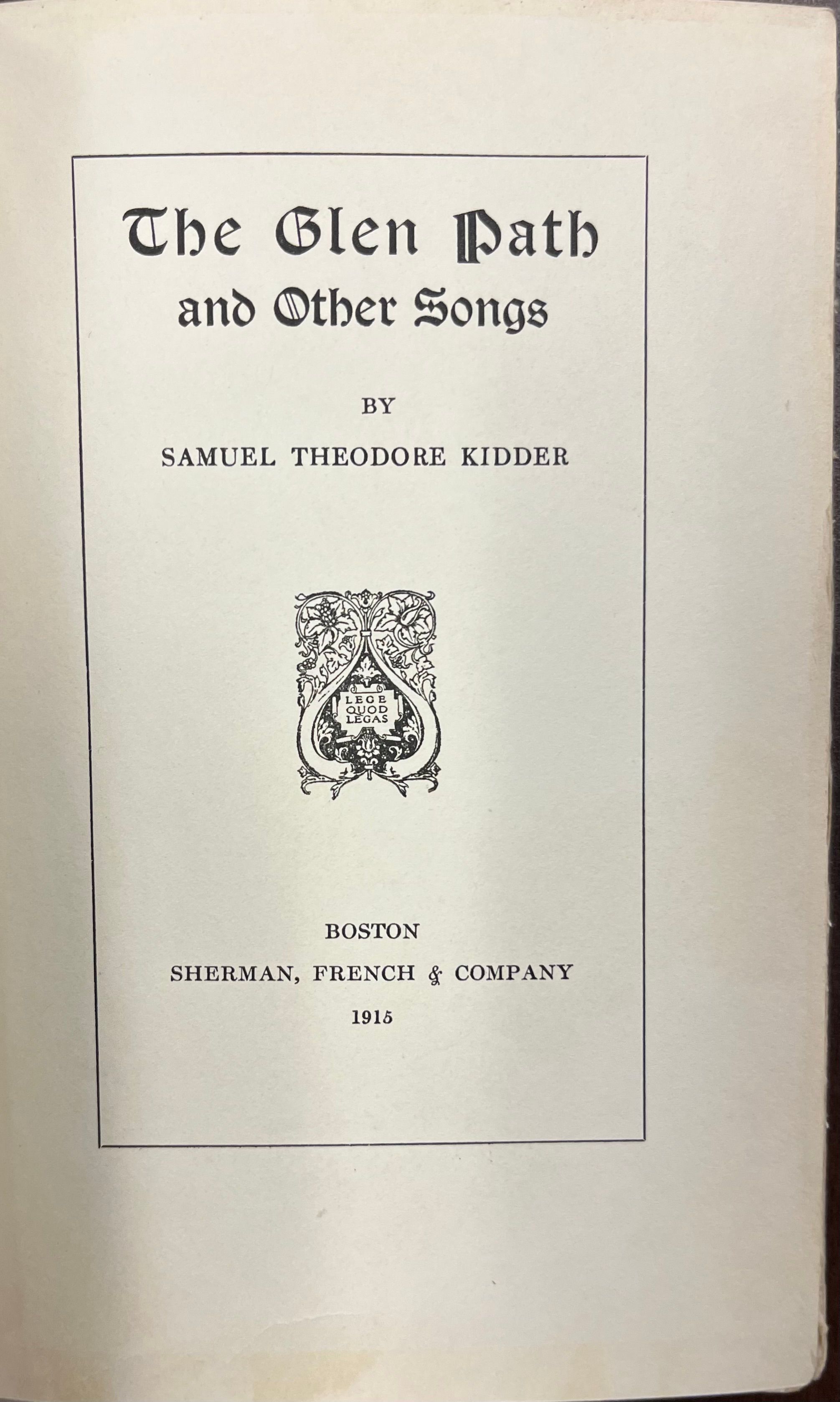 The Glen Path
and Other Songs

BY

SAMUEL THEODORE KIDDER

LEGE
QUOD
LEGAS

BOSTON
SHERMAN, FRENCH & COMPANY
1915